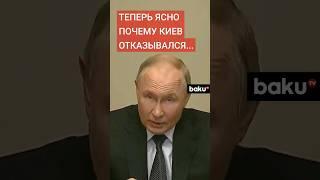 ТЕПЕРЬ ЯСНО
ПОЧЕМУ КИЕВ
ОТКАЗЫВАЛСЯ...

baku TV

baku TV